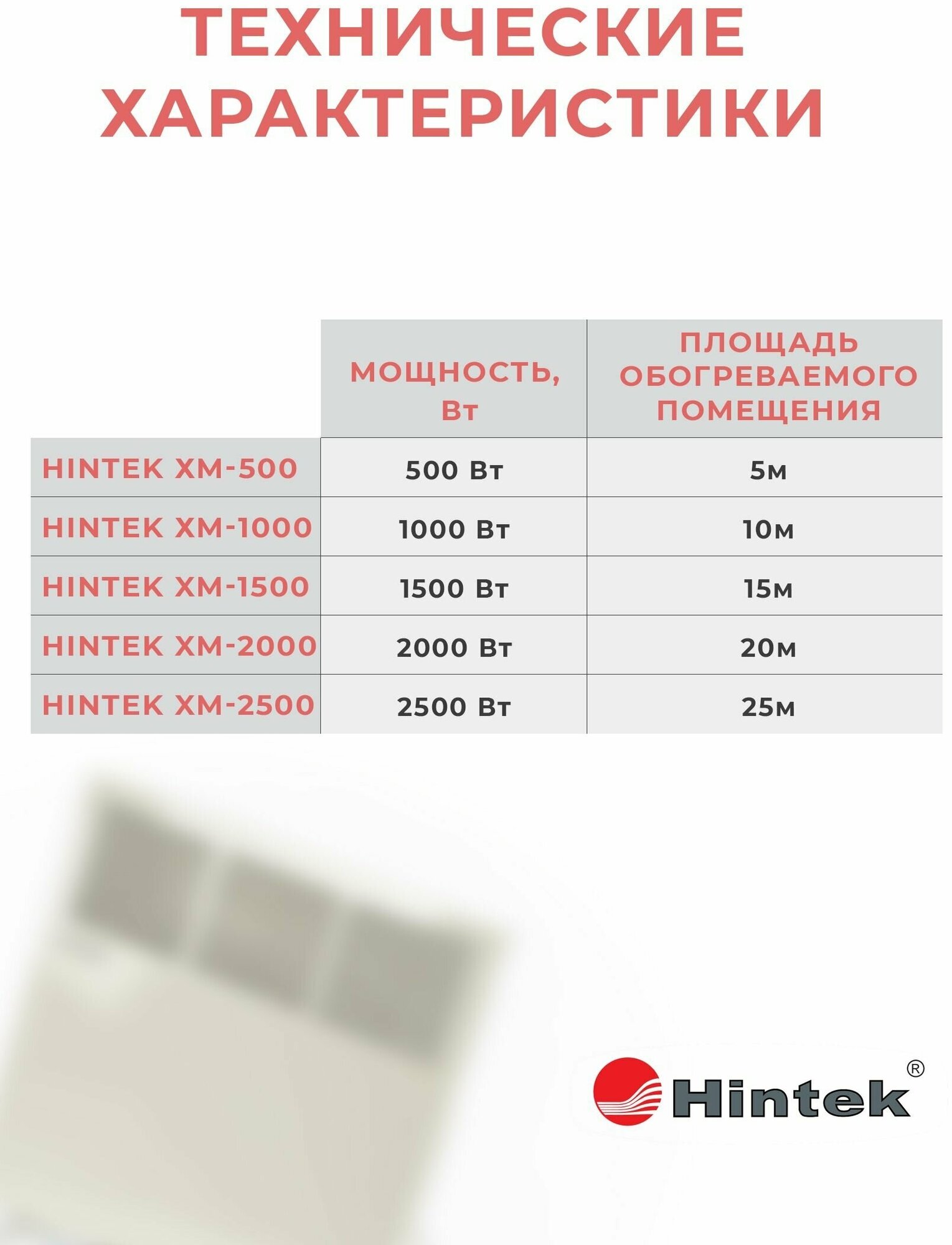 ТЕХНИЧЕСКИЕ ХАРАКТЕРИСТИКИ

| | МОЩНОСТЬ, Вт | ПЛОЩАДЬ ОБОГРЕВАЕМОГО ПОМЕЩЕНИЯ |
|---|---|---|
| HINTEK XM-500 | 500 Вт | 5м |
| HINTEK XM-1000 | 1000 Вт | 10м |
| HINTEK XM-1500 | 1500 Вт | 15м |
| HINTEK XM-2000 | 2000 Вт | 20м |
| HINTEK XM-2500 | 2500 Вт | 25м |

Hintek®